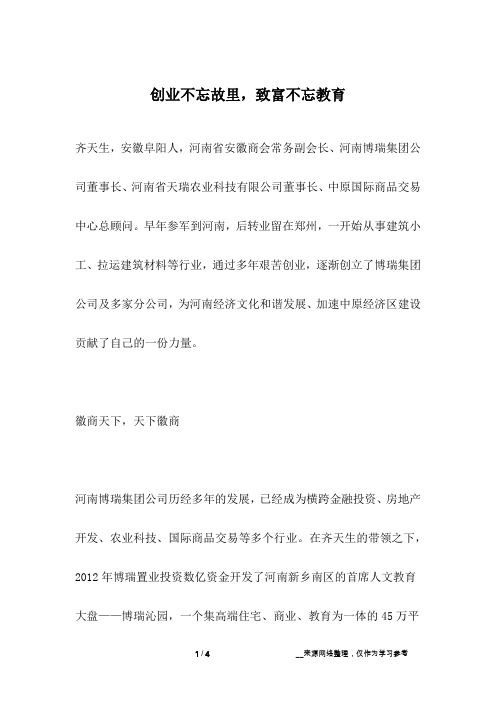 创业不忘故里，致富不忘教育

齐天生，安徽阜阳人，河南省安徽商会常务副会长、河南博瑞集团公司董事长、河南省天瑞农业科技有限公司董事长、中原国际商品交易中心总顾问。早年参军到河南，后转业留在郑州，一开始从事建筑小工、拉运建筑材料等行业，通过多年艰苦创业，逐渐创立了博瑞集团公司及多家分公司，为河南经济文化和谐发展、加速中原经济区建设贡献了自己的一份力量。

徽商天下，天下徽商

河南博瑞集团公司历经多年的发展，已经成为横跨金融投资、房地产开发、农业科技、国际商品交易等多个行业。在齐天生的带领之下，2012年博瑞置业投资数亿资金开发了河南新乡南区的首席人文教育大盘——博瑞沁园，一个集高端住宅、商业、教育为一体的45万平

1 / 4

__来源网络整理，仅作为学习参考